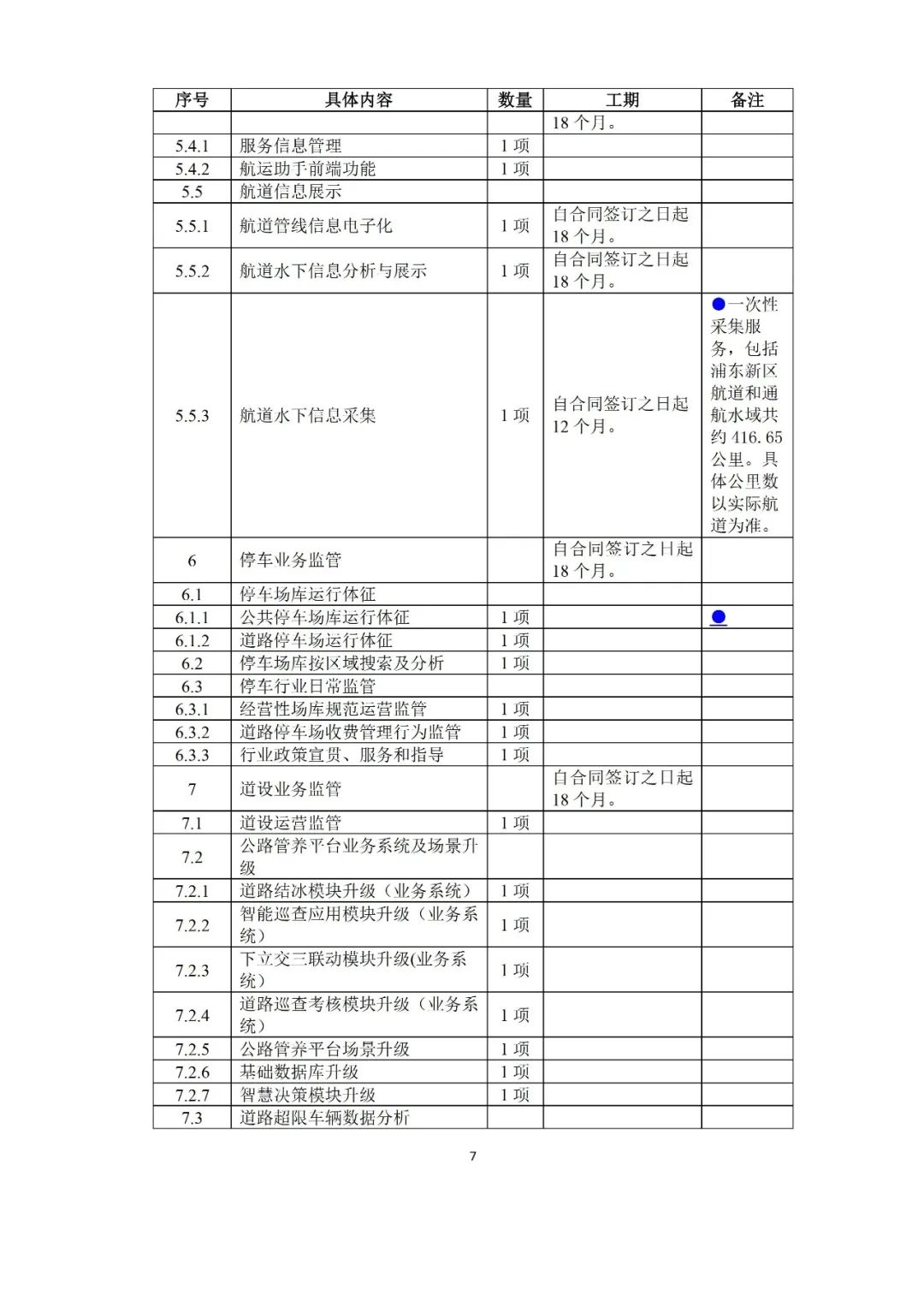 | 序号 | 具体内容 | 数量 | 工期 | 备注 |
|---|---|---|---|---|
| | | | 18 个月。 | |
| 5.4.1 | 服务信息管理 | 1 项 | | |
| 5.4.2 | 航运助手前端功能 | 1 项 | | |
| 5.5 | 航道信息展示 | | | |
| 5.5.1 | 航道管线信息电子化 | 1 项 | 自合同签订之日起 18 个月。 | |
| 5.5.2 | 航道水下信息分析与展示 | 1 项 | 自合同签订之日起 18 个月。 | |
| 5.5.3 | 航道水下信息采集 | 1 项 | 自合同签订之日起 12 个月。 | ●一次性采集服务，包括浦东新区航道和通航水域共约 416.65 公里。具体公里数以实际航道为准。 |
| 6 | 停车业务监管 | | 自合同签订之日起 18 个月。 | |
| 6.1 | 停车场库运行体征 | | | |
| 6.1.1 | 公共停车场库运行体征 | 1 项 | | ● |
| 6.1.2 | 道路停车场运行体征 | 1 项 | | |
| 6.2 | 停车场库按区域搜索及分析 | 1 项 | | |
| 6.3 | 停车行业日常监管 | | | |
| 6.3.1 | 经营性场库规范运营监管 | 1 项 | | |
| 6.3.2 | 道路停车场收费管理行为监管 | 1 项 | | |
| 6.3.3 | 行业政策宣贯、服务和指导 | 1 项 | | |
| 7 | 道设业务监管 | | 自合同签订之日起 18 个月。 | |
| 7.1 | 道设运营监管 | 1 项 | | |
| 7.2 | 公路管养平台业务系统及场景升级 | | | |
| 7.2.1 | 道路结冰模块升级（业务系统） | 1 项 | | |
| 7.2.2 | 智能巡查应用模块升级（业务系统） | 1 项 | | |
| 7.2.3 | 下立交三联动模块升级(业务系统） | 1 项 | | |
| 7.2.4 | 道路巡查考核模块升级（业务系统） | 1 项 | | |
| 7.2.5 | 公路管养平台场景升级 | 1 项 | | |
| 7.2.6 | 基础数据库升级 | 1 项 | | |
| 7.2.7 | 智慧决策模块升级 | 1 项 | | |
| 7.3 | 道路超限车辆数据分析 | | | |

7